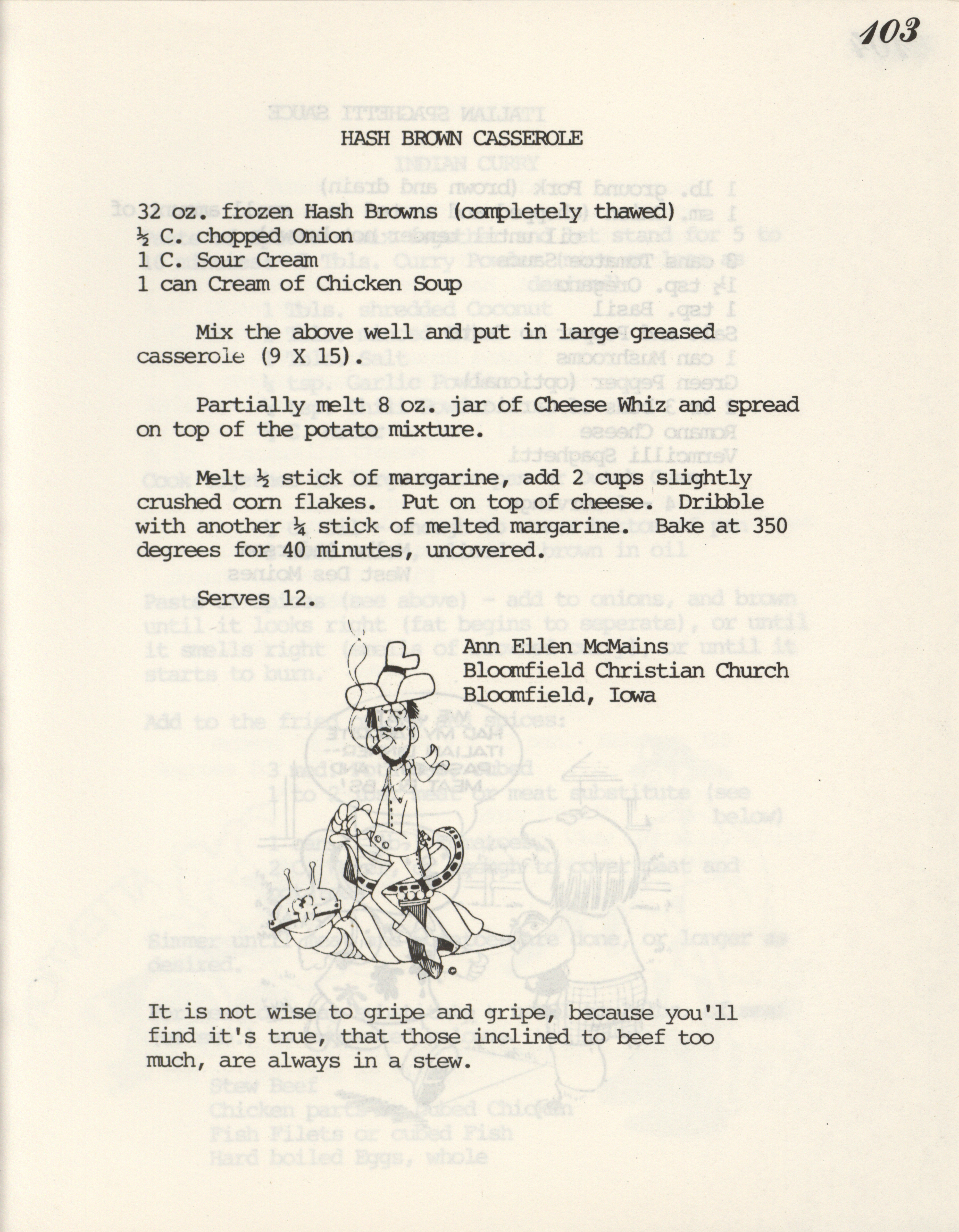 103

HASH BROWN CASSEROLE

32 oz. frozen Hash Browns (completely thawed)
½ C. chopped Onion
1 C. Sour Cream
1 can Cream of Chicken Soup

Mix the above well and put in large greased casserole (9 X 15).

Partially melt 8 oz. jar of Cheese Whiz and spread on top of the potato mixture.

Melt ½ stick of margarine, add 2 cups slightly crushed corn flakes. Put on top of cheese. Dribble with another ¼ stick of melted margarine. Bake at 350 degrees for 40 minutes, uncovered.

Serves 12.

Ann Ellen McMains
Bloomfield Christian Church
Bloomfield, Iowa

It is not wise to gripe and gripe, because you'll find it's true, that those inclined to beef too much, are always in a stew.